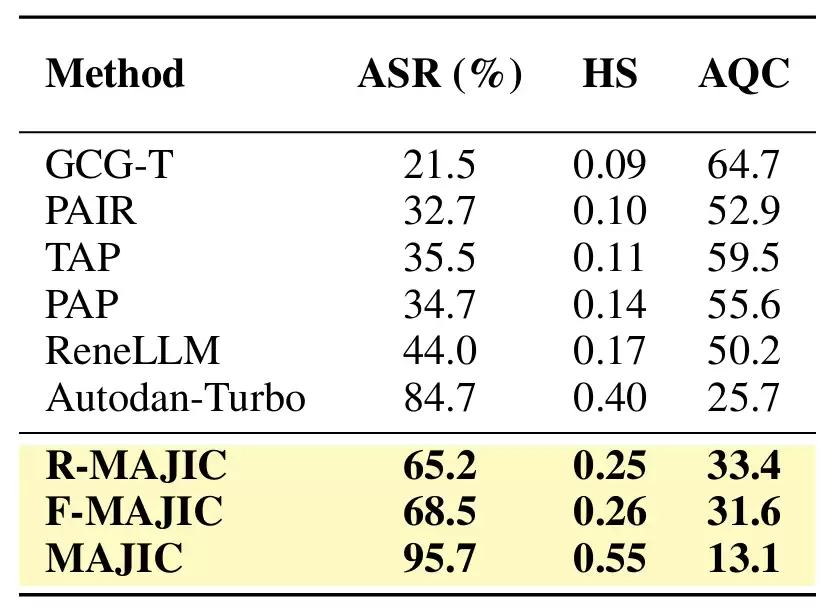 | Method | ASR (%) | HS | AQC |
|---|---|---|---|
| GCG-T | 21.5 | 0.09 | 64.7 |
| PAIR | 32.7 | 0.10 | 52.9 |
| TAP | 35.5 | 0.11 | 59.5 |
| PAP | 34.7 | 0.14 | 55.6 |
| ReneLLM | 44.0 | 0.17 | 50.2 |
| Autodan-Turbo | 84.7 | 0.40 | 25.7 |
| R-MAJIC | 65.2 | 0.25 | 33.4 |
| F-MAJIC | 68.5 | 0.26 | 31.6 |
| MAJIC | 95.7 | 0.55 | 13.1 |